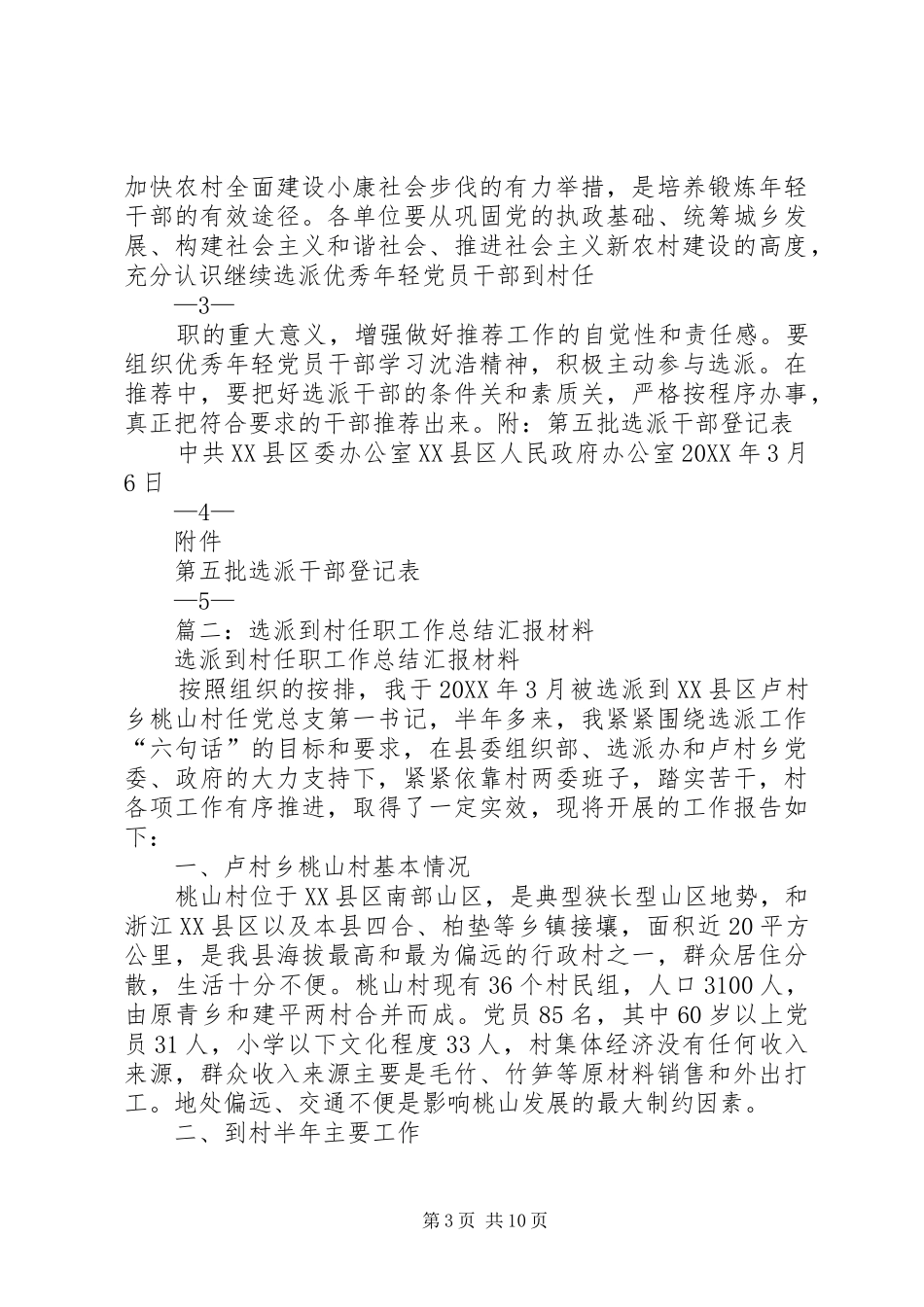 加快农村全面建设小康社会步伐的有力举措，是培养锻炼年轻干部的有效途径。各单位要从巩固党的执政基础、统筹城乡发展、构建社会主义和谐社会、推进社会主义新农村建设的高度，充分认识继续选派优秀年轻党员干部到村任

—3—

职的重大意义，增强做好推荐工作的自觉性和责任感。要组织优秀年轻党员干部学习沈浩精神，积极主动参与选派。在推荐中，要把好选派干部的条件关和素质关，严格按程序办事，真正把符合要求的干部推荐出来。附：第五批选派干部登记表

中共XX县区委办公室XX县区人民政府办公室20XX年3月6日

—4—

附件

第五批选派干部登记表

—5—

篇二：选派到村任职工作总结汇报材料

选派到村任职工作总结汇报材料

按照组织的按排，我于20XX年3月被选派到XX县区卢村乡桃山村任党总支第一书记，半年多来，我紧紧围绕选派工作“六句话”的目标和要求，在县委组织部、选派办和卢村乡党委、政府的大力支持下，紧紧依靠村两委班子，踏实苦干，村各项工作有序推进，取得了一定实效，现将开展的工作报告如下：

一、卢村乡桃山村基本情况

桃山村位于XX县区南部山区，是典型狭长型山区地势，和浙江XX县区以及本县四合、柏垫等乡镇接壤，面积近20平方公里，是我县海拔最高和最为偏远的行政村之一，群众居住分散，生活十分不便。桃山村现有36个村民组，人口3100人，由原青乡和建平两村合并而成。党员85名，其中60岁以上党员31人，小学以下文化程度33人，村集体经济没有任何收入来源，群众收入来源主要是毛竹、竹笋等原材料销售和外出打工。地处偏远、交通不便是影响桃山发展的最大制约因素。

二、到村半年主要工作

第3页 共10页